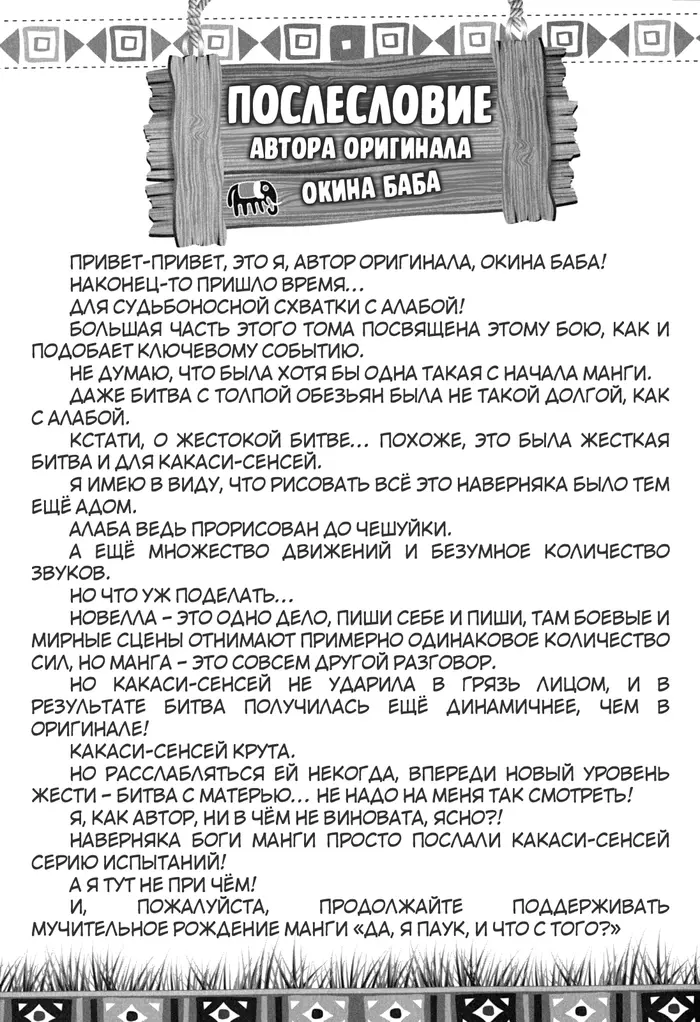 ПОСЛЕСЛОВИЕ
АВТОРА ОРИГИНАЛА
ОКИНА БАБА

ПРИВЕТ-ПРИВЕТ, ЭТО Я, АВТОР ОРИГИНАЛА, ОКИНА БАБА!

НАКОНЕЦ-ТО ПРИШЛО ВРЕМЯ...

ДЛЯ СУДЬБОНОСНОЙ СХВАТКИ С АЛАБОЙ!

БОЛЬШАЯ ЧАСТЬ ЭТОГО ТОМА ПОСВЯЩЕНА ЭТОМУ БОЮ, КАК И ПОДОБАЕТ КЛЮЧЕВОМУ СОБЫТИЮ.

НЕ ДУМАЮ, ЧТО БЫЛА ХОТЯ БЫ ОДНА ТАКАЯ С НАЧАЛА МАНГИ.

ДАЖЕ БИТВА С ТОЛПОЙ ОБЕЗЬЯН БЫЛА НЕ ТАКОЙ ДОЛГОЙ, КАК С АЛАБОЙ.

КСТАТИ, О ЖЕСТОКОЙ БИТВЕ... ПОХОЖЕ, ЭТО БЫЛА ЖЕСТКАЯ БИТВА И ДЛЯ КАКАСИ-СЕНСЕЙ.

Я ИМЕЮ В ВИДУ, ЧТО РИСОВАТЬ ВСЁ ЭТО НАВЕРНЯКА БЫЛО ТЕМ ЕЩЁ АДОМ.

АЛАБА ВЕДЬ ПРОРИСОВАН ДО ЧЕШУЙКИ.

А ЕЩЁ МНОЖЕСТВО ДВИЖЕНИЙ И БЕЗУМНОЕ КОЛИЧЕСТВО ЗВУКОВ.

НО ЧТО УЖ ПОДЕЛАТЬ...

НОВЕЛЛА - ЭТО ОДНО ДЕЛО, ПИШИ СЕБЕ И ПИШИ, ТАМ БОЕВЫЕ И МИРНЫЕ СЦЕНЫ ОТНИМАЮТ ПРИМЕРНО ОДИНАКОВОЕ КОЛИЧЕСТВО СИЛ, НО МАНГА - ЭТО СОВСЕМ ДРУГОЙ РАЗГОВОР.

НО КАКАСИ-СЕНСЕЙ НЕ УДАРИЛА В ГРЯЗЬ ЛИЦОМ, И В РЕЗУЛЬТАТЕ БИТВА ПОЛУЧИЛАСЬ ЕЩЁ ДИНАМИЧНЕЕ, ЧЕМ В ОРИГИНАЛЕ!

КАКАСИ-СЕНСЕЙ КРУТА.

НО РАССЛАБЛЯТЬСЯ ЕЙ НЕКОГДА, ВПЕРЕДИ НОВЫЙ УРОВЕНЬ ЖЕСТИ - БИТВА С МАТЕРЬЮ... НЕ НАДО НА МЕНЯ ТАК СМОТРЕТЬ!

Я, КАК АВТОР, НИ В ЧЁМ НЕ ВИНОВАТА, ЯСНО?!

НАВЕРНЯКА БОГИ МАНГИ ПРОСТО ПОСЛАЛИ КАКАСИ-СЕНСЕЙ СЕРИЮ ИСПЫТАНИЙ!

А Я ТУТ НЕ ПРИ ЧЁМ!

И, ПОЖАЛУЙСТА, ПРОДОЛЖАЙТЕ ПОДДЕРЖИВАТЬ МУЧИТЕЛЬНОЕ РОЖДЕНИЕ МАНГИ «ДА, Я ПАУК, И ЧТО С ТОГО?»